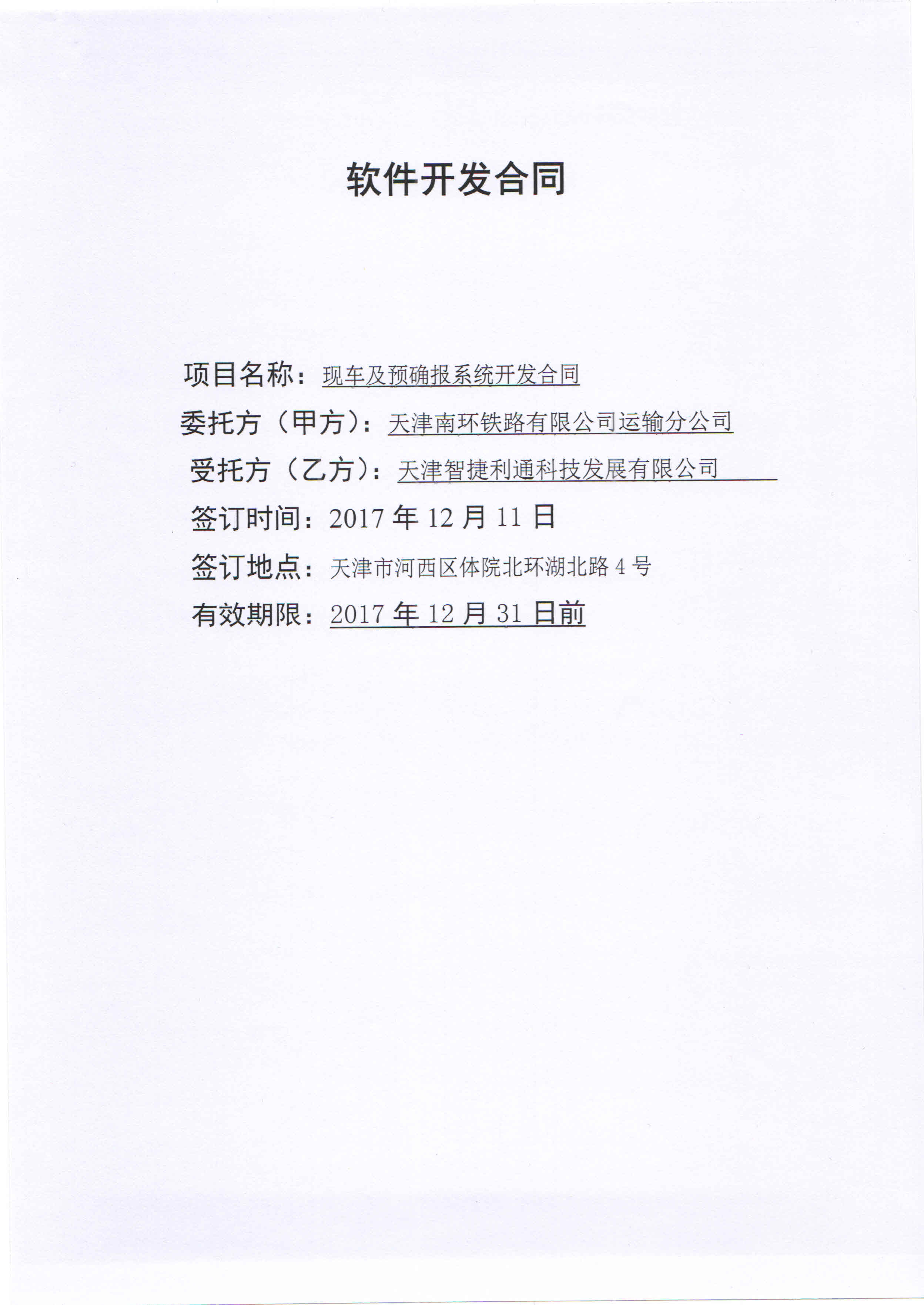 软件开发合同

项目名称：现车及预确报系统开发合同

委托方（甲方）：天津南环铁路有限公司运输分公司

受托方（乙方）：天津智捷利通科技发展有限公司

签订时间：2017年12月11日

签订地点：天津市河西区体院北环湖北路4号

有效期限：2017年12月31日前